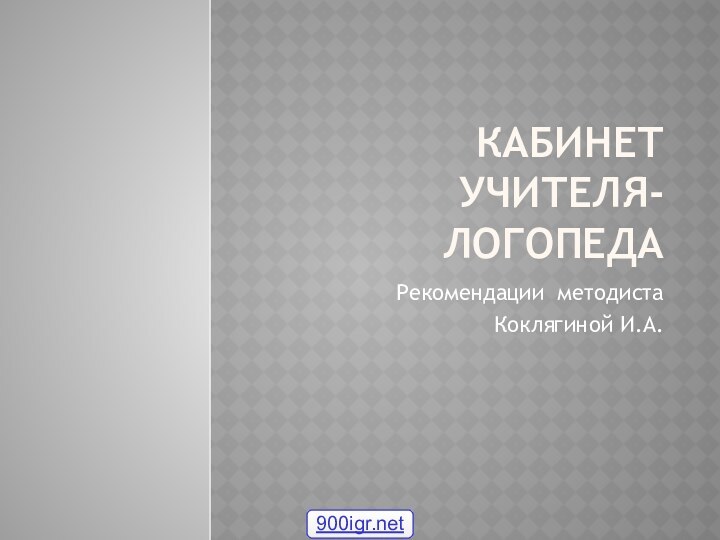 КАБИНЕТ УЧИТЕЛЯ-ЛОГОПЕДА

Рекомендации методиста Коклягиной И.А.

900igr.net